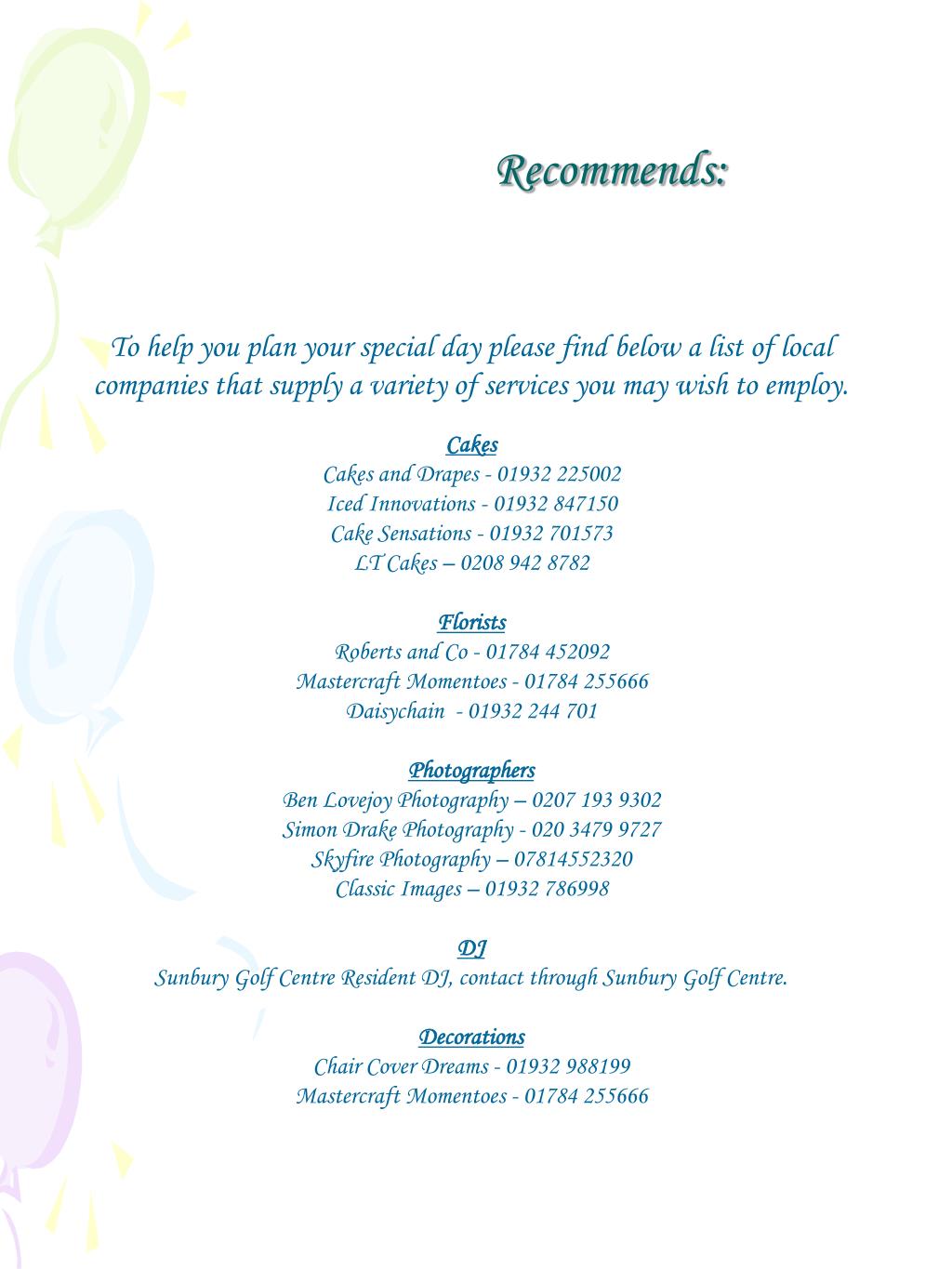 Recommends:

To help you plan your special day please find below a list of local companies that supply a variety of services you may wish to employ.

Cakes
Cakes and Drapes - 01932 225002
Iced Innovations - 01932 847150
Cake Sensations - 01932 701573
LT Cakes – 0208 942 8782

Florists
Roberts and Co - 01784 452092
Mastercraft Momentoes - 01784 255666
Daisychain - 01932 244 701

Photographers
Ben Lovejoy Photography – 0207 193 9302
Simon Drake Photography - 020 3479 9727
Skyfire Photography – 07814552320
Classic Images – 01932 786998

DJ
Sunbury Golf Centre Resident DJ, contact through Sunbury Golf Centre.

Decorations
Chair Cover Dreams - 01932 988199
Mastercraft Momentoes - 01784 255666